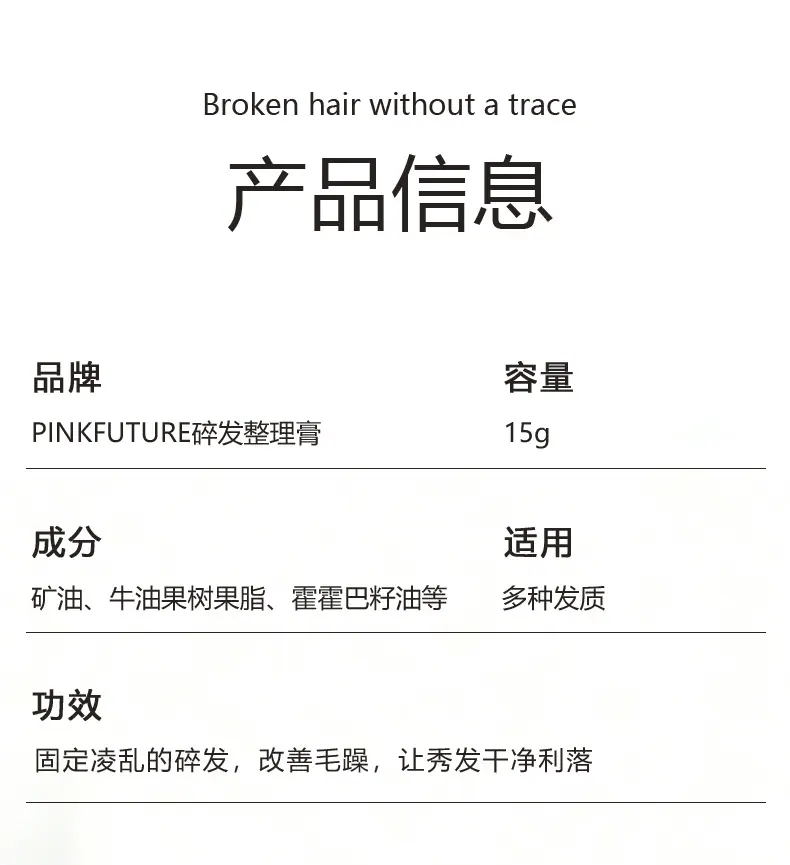 Broken hair without a trace

产品信息

品牌

PINKFUTURE碎发整理膏

容量

15g

成分

矿油、牛油果树果脂、霍霍巴籽油等

适用

多种发质

功效

固定凌乱的碎发，改善毛躁，让秀发干净利落